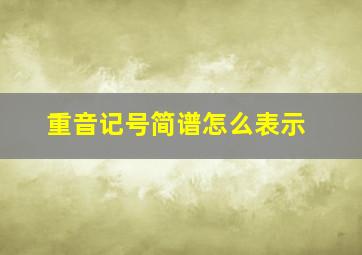 重音记号简谱怎么表示